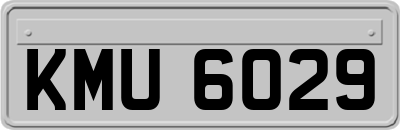 KMU 6029